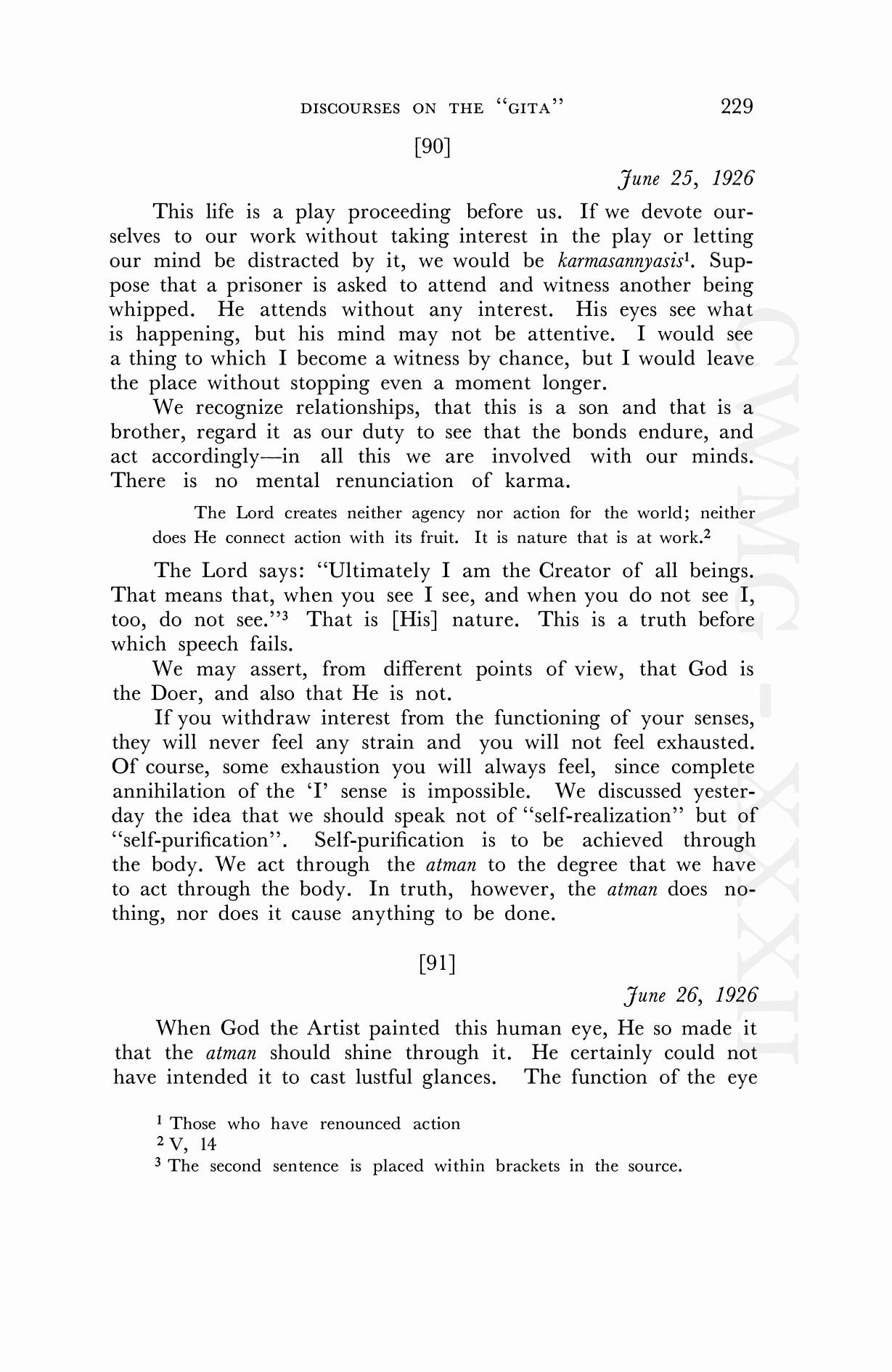 DISCOURSES ON THE "GITA" 229

[90]

June 25, 1926

This life is a play proceeding before us. If we devote ourselves to our work without taking interest in the play or letting our mind be distracted by it, we would be karmasannyasis$^1$. Suppose that a prisoner is asked to attend and witness another being whipped. He attends without any interest. His eyes see what is happening, but his mind may not be attentive. I would see a thing to which I become a witness by chance, but I would leave the place without stopping even a moment longer.

We recognize relationships, that this is a son and that is a brother, regard it as our duty to see that the bonds endure, and act accordingly—in all this we are involved with our minds. There is no mental renunciation of karma.

The Lord creates neither agency nor action for the world; neither does He connect action with its fruit. It is nature that is at work.$^2$

The Lord says: "Ultimately I am the Creator of all beings. That means that, when you see I see, and when you do not see I, too, do not see."$^3$ That is [His] nature. This is a truth before which speech fails.

We may assert, from different points of view, that God is the Doer, and also that He is not.

If you withdraw interest from the functioning of your senses, they will never feel any strain and you will not feel exhausted. Of course, some exhaustion you will always feel, since complete annihilation of the 'I' sense is impossible. We discussed yesterday the idea that we should speak not of "self-realization" but of "self-purification". Self-purification is to be achieved through the body. We act through the atman to the degree that we have to act through the body. In truth, however, the atman does nothing, nor does it cause anything to be done.

[91]

June 26, 1926

When God the Artist painted this human eye, He so made it that the atman should shine through it. He certainly could not have intended it to cast lustful glances. The function of the eye

$^1$ Those who have renounced action
$^2$ V, 14
$^3$ The second sentence is placed within brackets in the source.

CWMG-XXXII